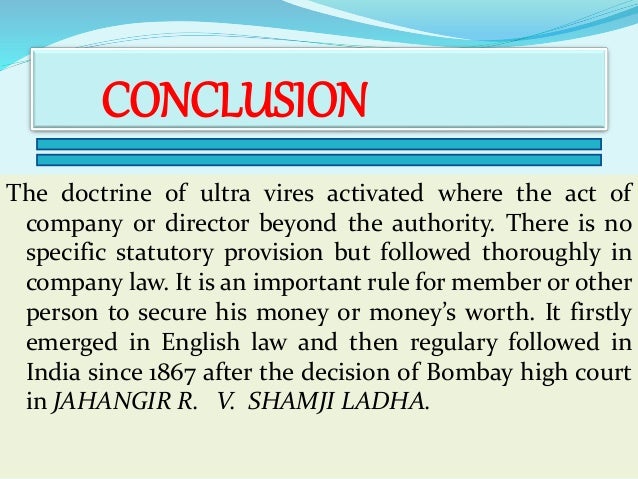 CONCLUSION

The doctrine of ultra vires activated where the act of company or director beyond the authority. There is no specific statutory provision but followed thoroughly in company law. It is an important rule for member or other person to secure his money or money's worth. It firstly emerged in English law and then regulary followed in India since 1867 after the decision of Bombay high court in JAHANGIR R. V. SHAMJI LADHA.